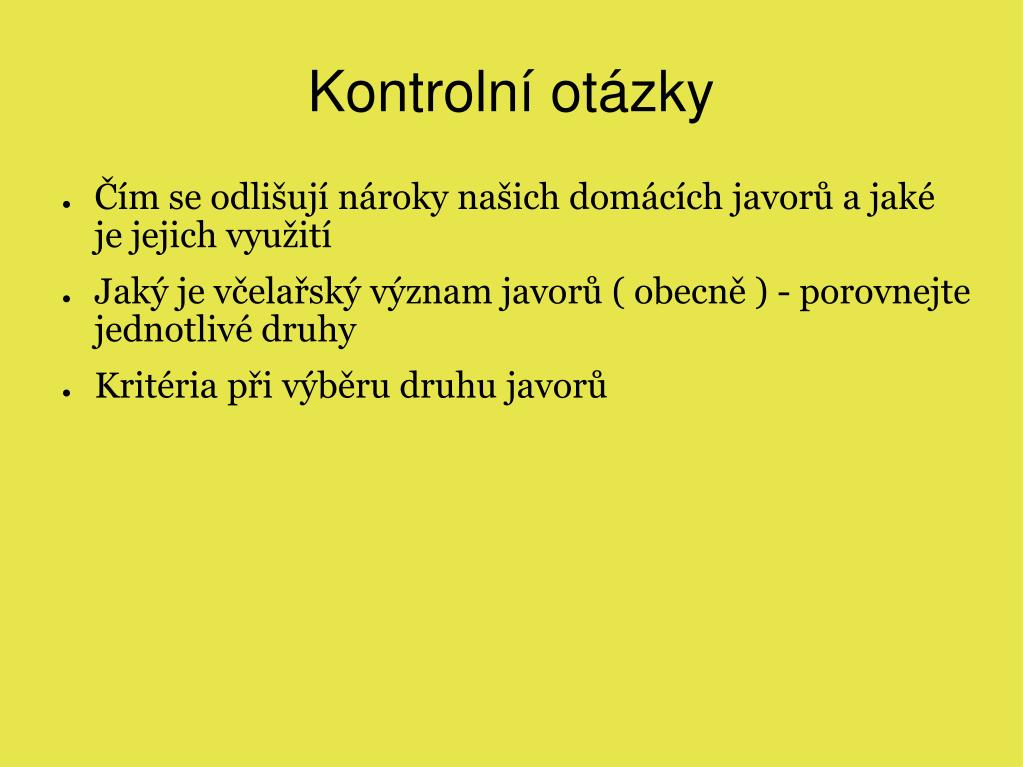 Kontrolní otázky

● Čím se odlišují nároky našich domácích javorů a jaké je jejich využití

● Jaký je včelařský význam javorů ( obecně ) - porovnejte jednotlivé druhy

● Kritéria při výběru druhu javorů